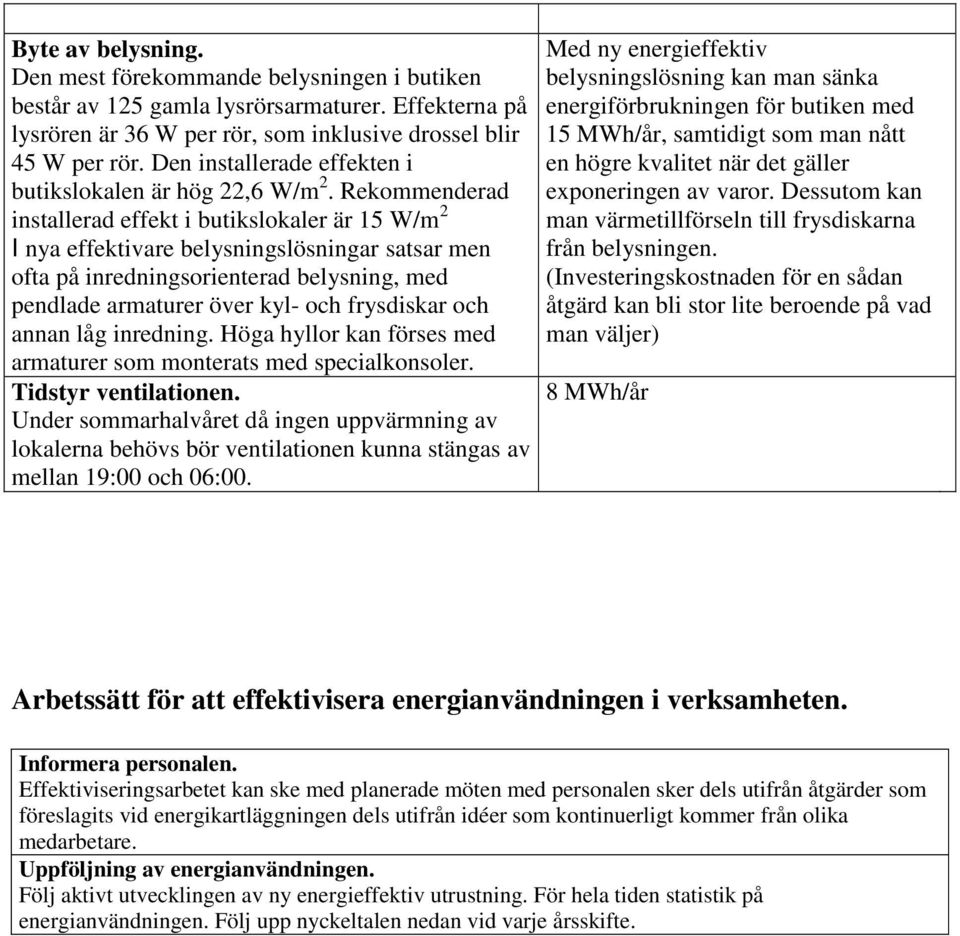 | | |
|---|---|
| **Byte av belysning.** Den mest förekommande belysningen i butiken består av 125 gamla lysrörsarmaturer. Effekterna på lysrören är 36 W per rör, som inklusive drossel blir 45 W per rör. Den installerade effekten i butikslokalen är hög 22,6 W/m$^2$. Rekommenderad installerad effekt i butikslokaler är 15 W/m$^2$ I nya effektivare belysningslösningar satsar men ofta på inredningsorienterad belysning, med pendlade armaturer över kyl- och frysdiskar och annan låg inredning. Höga hyllor kan förses med armaturer som monterats med specialkonsoler. | Med ny energieffektiv belysningslösning kan man sänka energiförbrukningen för butiken med 15 MWh/år, samtidigt som man nått en högre kvalitet när det gäller exponeringen av varor. Dessutom kan man värmetillförseln till frysdiskarna från belysningen. (Investeringskostnaden för en sådan åtgärd kan bli stor lite beroende på vad man väljer) |
| **Tidstyr ventilationen.** Under sommarhalvåret då ingen uppvärmning av lokalerna behövs bör ventilationen kunna stängas av mellan 19:00 och 06:00. | 8 MWh/år |

**Arbetssätt för att effektivisera energianvändningen i verksamheten.**

| |
|---|
| **Informera personalen.** Effektiviseringsarbetet kan ske med planerade möten med personalen sker dels utifrån åtgärder som föreslagits vid energikartläggningen dels utifrån idéer som kontinuerligt kommer från olika medarbetare. |
| **Uppföljning av energianvändningen.** Följ aktivt utvecklingen av ny energieffektiv utrustning. För hela tiden statistik på energianvändningen. Följ upp nyckeltalen nedan vid varje årsskifte. |